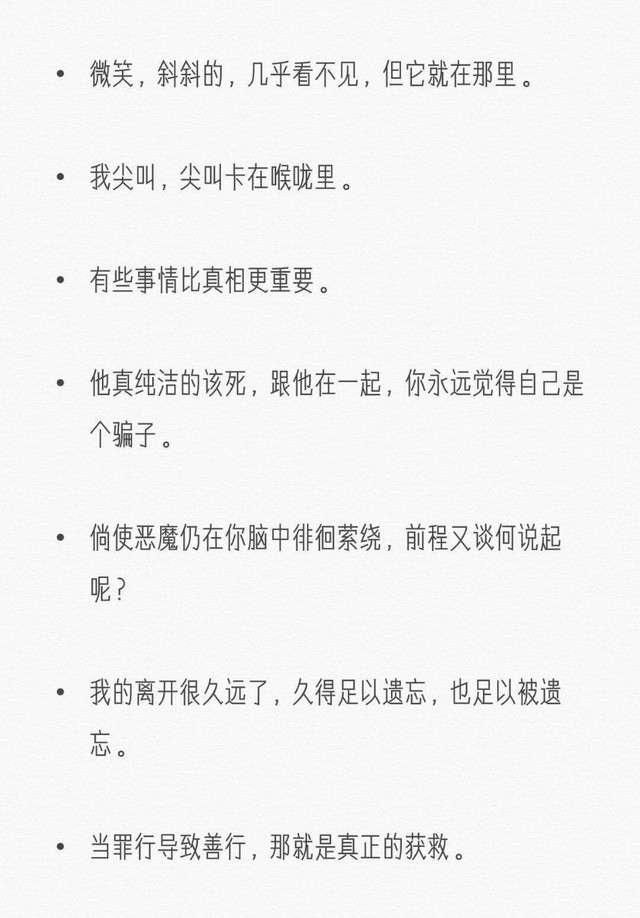 • 微笑，斜斜的，几乎看不见，但它就在那里。

• 我尖叫，尖叫卡在喉咙里。

• 有些事情比真相更重要。

• 他真纯洁的该死，跟他在一起，你永远觉得自己是个骗子。

• 倘使恶魔仍在你脑中徘徊萦绕，前程又谈何说起呢？

• 我的离开很久远了，久得足以遗忘，也足以被遗忘。

• 当罪行导致善行，那就是真正的获救。